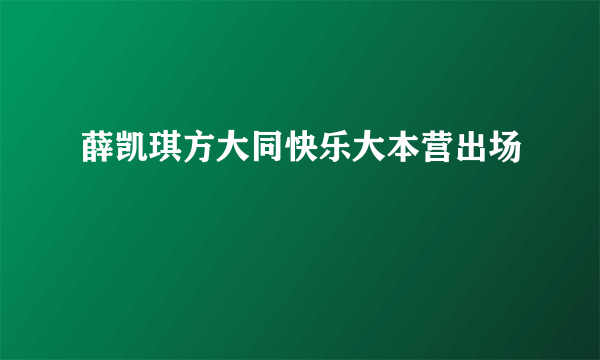 薛凯琪方大同快乐大本营出场